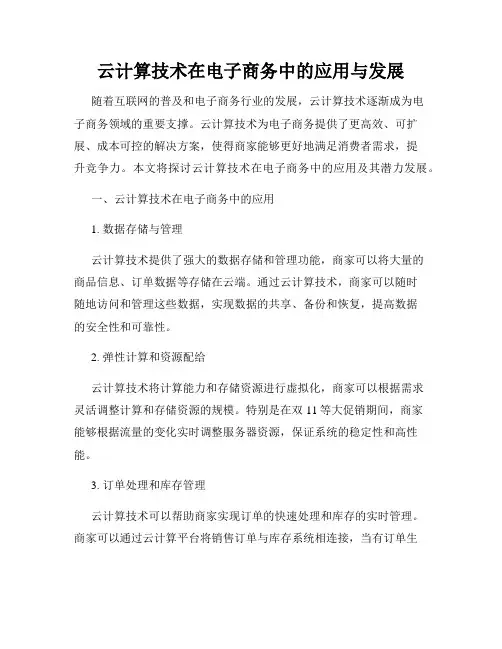 云计算技术在电子商务中的应用与发展

随着互联网的普及和电子商务行业的发展，云计算技术逐渐成为电子商务领域的重要支撑。云计算技术为电子商务提供了更高效、可扩展、成本可控的解决方案，使得商家能够更好地满足消费者需求，提升竞争力。本文将探讨云计算技术在电子商务中的应用及其潜力发展。

一、云计算技术在电子商务中的应用

1. 数据存储与管理

云计算技术提供了强大的数据存储和管理功能，商家可以将大量的商品信息、订单数据等存储在云端。通过云计算技术，商家可以随时随地访问和管理这些数据，实现数据的共享、备份和恢复，提高数据的安全性和可靠性。

2. 弹性计算和资源配给

云计算技术将计算能力和存储资源进行虚拟化，商家可以根据需求灵活调整计算和存储资源的规模。特别是在双 11 等大促销期间，商家能够根据流量的变化实时调整服务器资源，保证系统的稳定性和高性能。

3. 订单处理和库存管理

云计算技术可以帮助商家实现订单的快速处理和库存的实时管理。商家可以通过云计算平台将销售订单与库存系统相连接，当有订单生